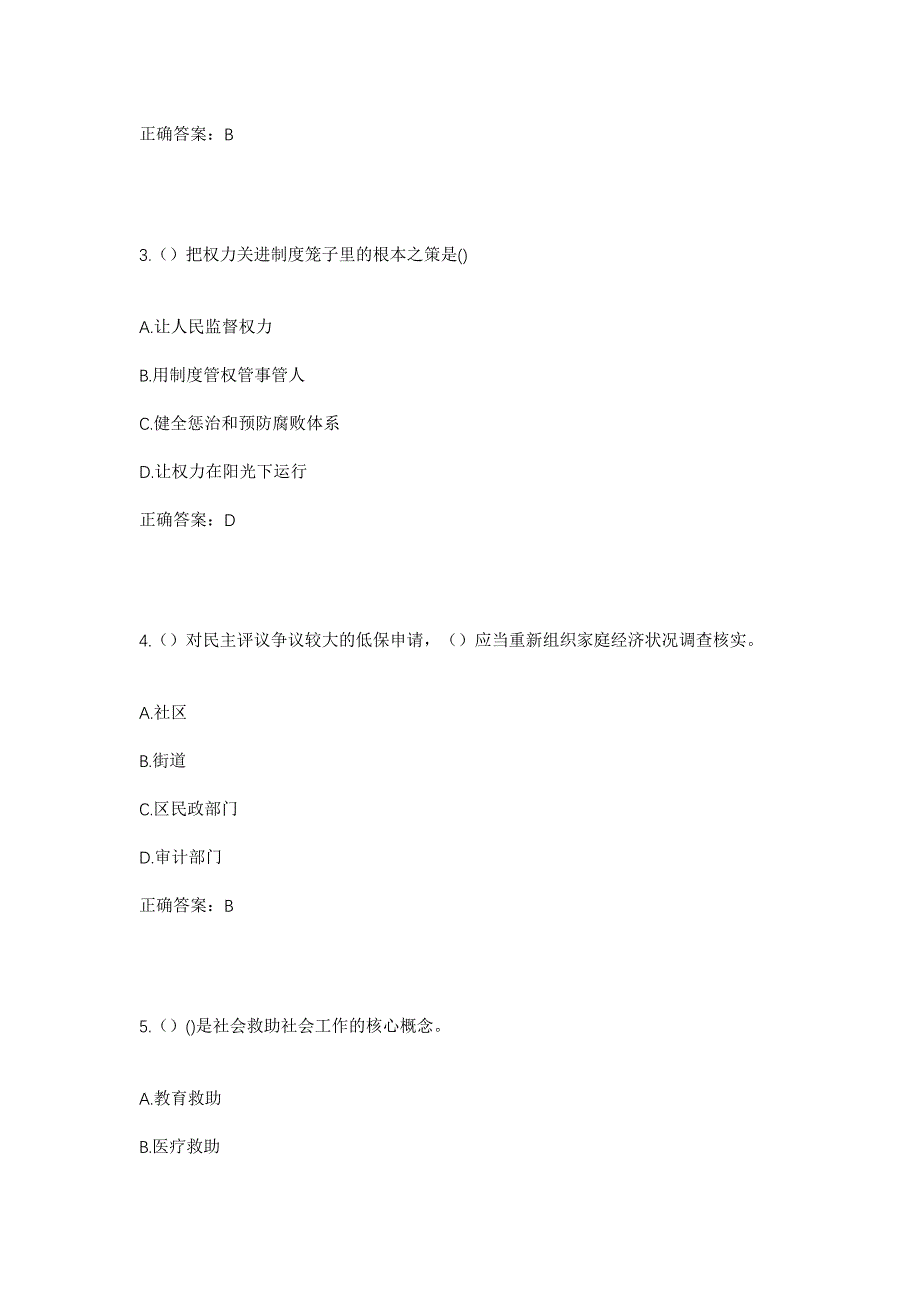 正确答案：B

3.（）把权力关进制度笼子里的根本之策是()

A.让人民监督权力

B.用制度管权管事管人

C.健全惩治和预防腐败体系

D.让权力在阳光下运行

正确答案：D

4.（）对民主评议争议较大的低保申请，（）应当重新组织家庭经济状况调查核实。

A.社区

B.街道

C.区民政部门

D.审计部门

正确答案：B

5.（）()是社会救助社会工作的核心概念。

A.教育救助

B.医疗救助